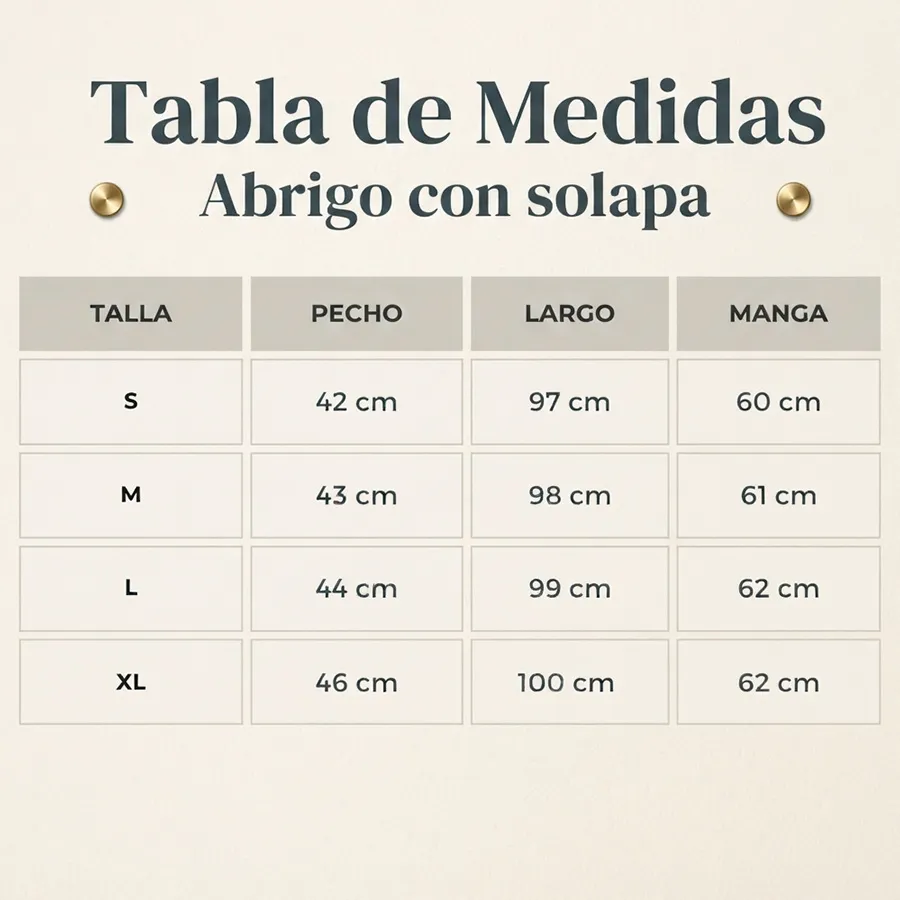 Tabla de Medidas
Abrigo con solapa

| TALLA | PECHO | LARGO | MANGA |
|---|---|---|---|
| S | 42 cm | 97 cm | 60 cm |
| M | 43 cm | 98 cm | 61 cm |
| L | 44 cm | 99 cm | 62 cm |
| XL | 46 cm | 100 cm | 62 cm |